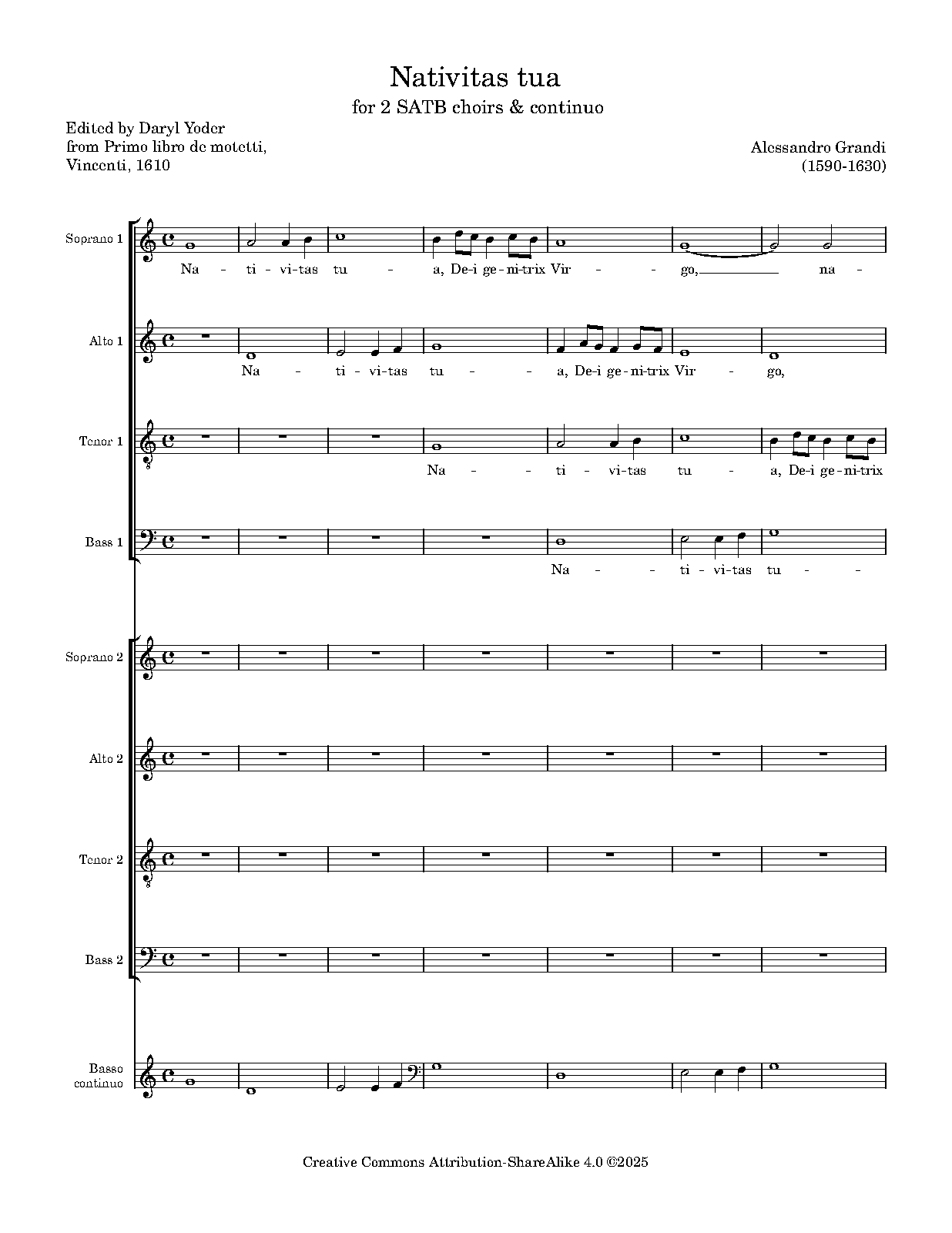 Nativitas tua
for 2 SATB choirs & continuo

Edited by Daryl Yoder
from Primo libro de motetti,
Vincenti, 1610

Alessandro Grandi
(1590-1630)

Soprano 1

Na - ti - vi-tas tu - a, De-i ge-ni-trix Vir - go, na -

Alto 1

Na - ti - vi-tas tu - a, De-i ge-ni-trix Vir - go,

Tenor 1

Na - ti - vi-tas tu - a, De-i ge-ni-trix

Bass 1

Na - ti - vi-tas tu -

Soprano 2

Alto 2

Tenor 2

Bass 2

Basso
continuo

Creative Commons Attribution-ShareAlike 4.0 ©2025